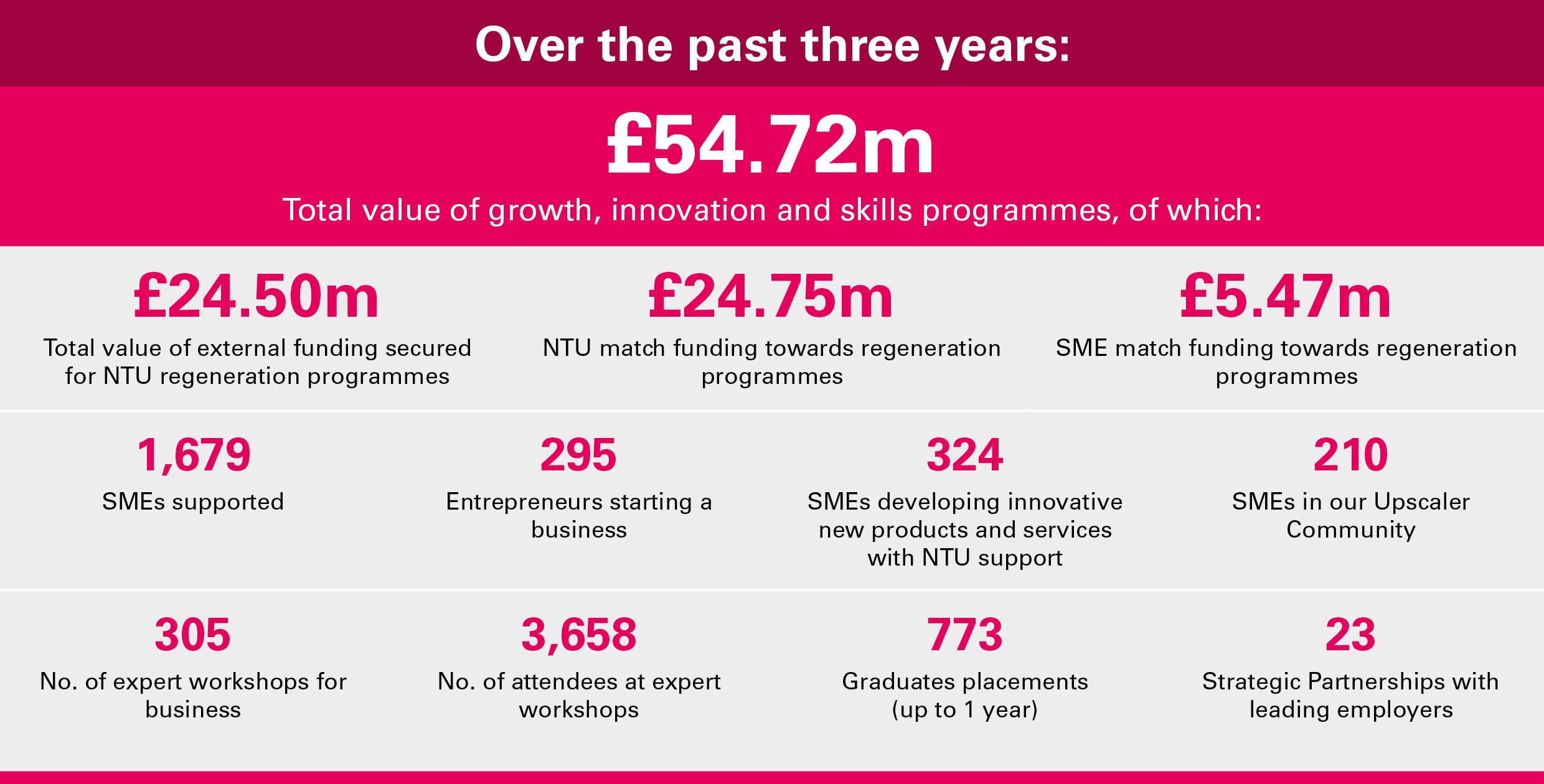 Over the past three years:

£54.72m

Total value of growth, innovation and skills programmes, of which:

£24.50m
Total value of external funding secured for NTU regeneration programmes

£24.75m
NTU match funding towards regeneration programmes

£5.47m
SME match funding towards regeneration programmes

1,679
SMEs supported

295
Entrepreneurs starting a business

324
SMEs developing innovative new products and services with NTU support

210
SMEs in our Upscaler Community

305
No. of expert workshops for business

3,658
No. of attendees at expert workshops

773
Graduates placements (up to 1 year)

23
Strategic Partnerships with leading employers